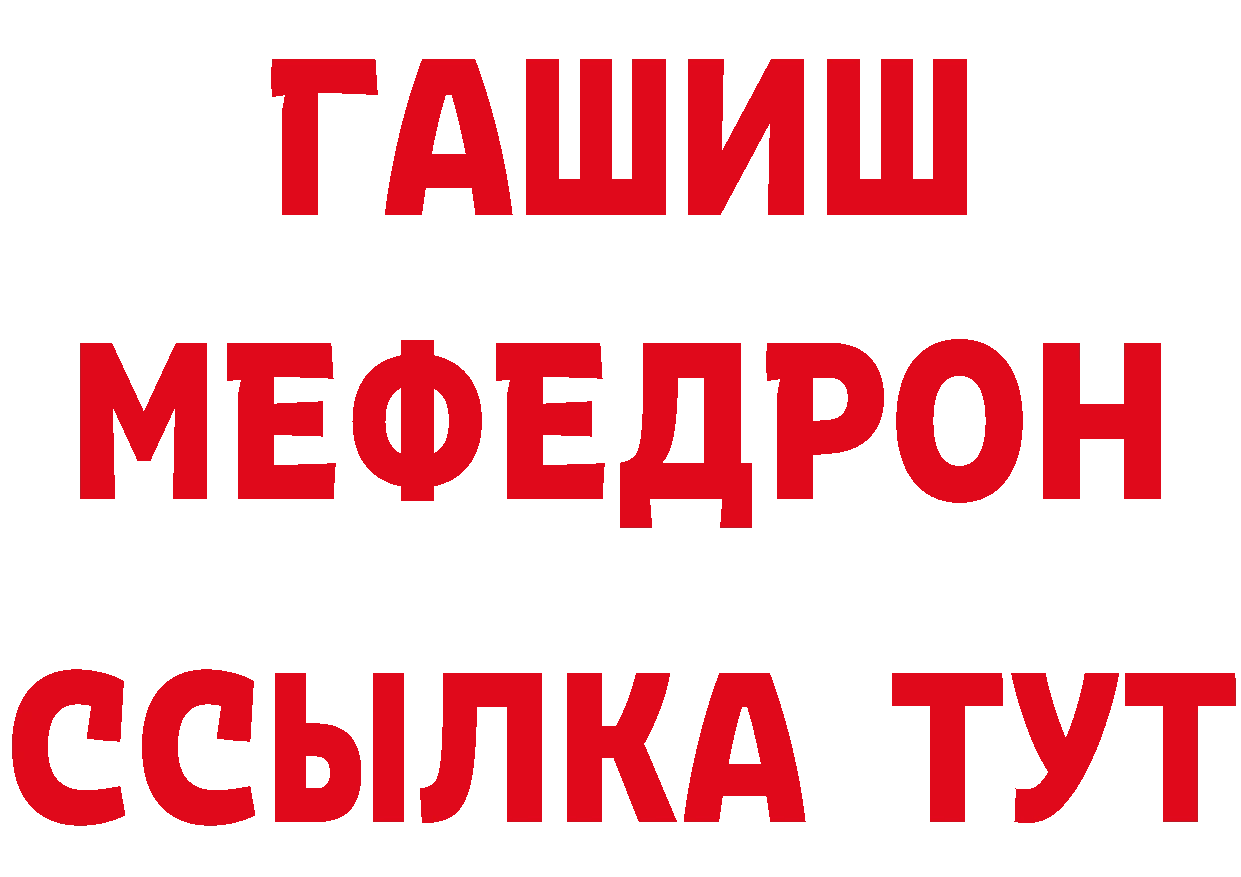 ГАШИШ
МЕФЕДРОН
ССЫЛКА ТУТ